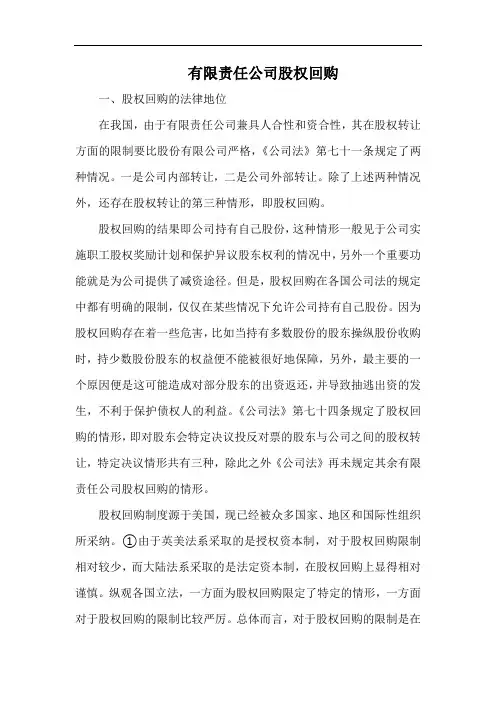 有限责任公司股权回购

一、股权回购的法律地位

在我国，由于有限责任公司兼具人合性和资合性，其在股权转让方面的限制要比股份有限公司严格，《公司法》第七十一条规定了两种情况。一是公司内部转让，二是公司外部转让。除了上述两种情况外，还存在股权转让的第三种情形，即股权回购。

股权回购的结果即公司持有自己股份，这种情形一般见于公司实施职工股权奖励计划和保护异议股东权利的情况中，另外一个重要功能就是为公司提供了减资途径。但是，股权回购在各国公司法的规定中都有明确的限制，仅仅在某些情况下允许公司持有自己股份。因为股权回购存在着一些危害，比如当持有多数股份的股东操纵股份收购时，持少数股份股东的权益便不能被很好地保障，另外，最主要的一个原因便是这可能造成对部分股东的出资返还，并导致抽逃出资的发生，不利于保护债权人的利益。《公司法》第七十四条规定了股权回购的情形，即对股东会特定决议投反对票的股东与公司之间的股权转让，特定决议情形共有三种，除此之外《公司法》再未规定其余有限责任公司股权回购的情形。

股权回购制度源于美国，现已经被众多国家、地区和国际性组织所采纳。①由于英美法系采取的是授权资本制，对于股权回购限制相对较少，而大陆法系采取的是法定资本制，在股权回购上显得相对谨慎。纵观各国立法，一方面为股权回购限定了特定的情形，一方面对于股权回购的限制比较严厉。总体而言，对于股权回购的限制是在